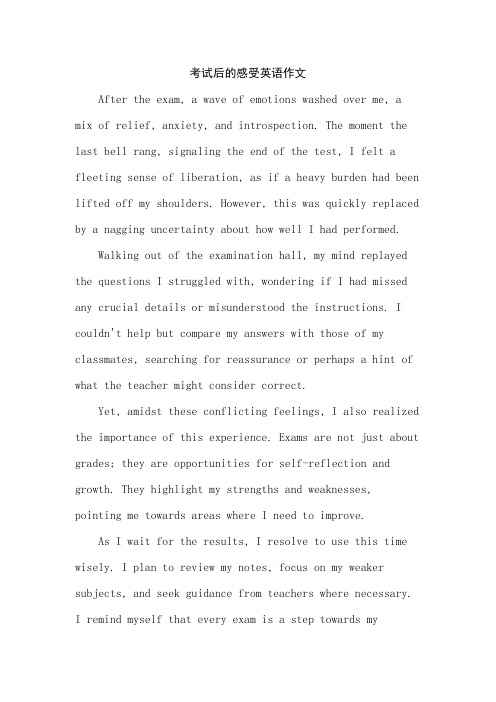 考试后的感受英语作文

After the exam, a wave of emotions washed over me, a mix of relief, anxiety, and introspection. The moment the last bell rang, signaling the end of the test, I felt a fleeting sense of liberation, as if a heavy burden had been lifted off my shoulders. However, this was quickly replaced by a nagging uncertainty about how well I had performed.

Walking out of the examination hall, my mind replayed the questions I struggled with, wondering if I had missed any crucial details or misunderstood the instructions. I couldn't help but compare my answers with those of my classmates, searching for reassurance or perhaps a hint of what the teacher might consider correct.

Yet, amidst these conflicting feelings, I also realized the importance of this experience. Exams are not just about grades; they are opportunities for self-reflection and growth. They highlight my strengths and weaknesses, pointing me towards areas where I need to improve.

As I wait for the results, I resolve to use this time wisely. I plan to review my notes, focus on my weaker subjects, and seek guidance from teachers where necessary. I remind myself that every exam is a step towards my